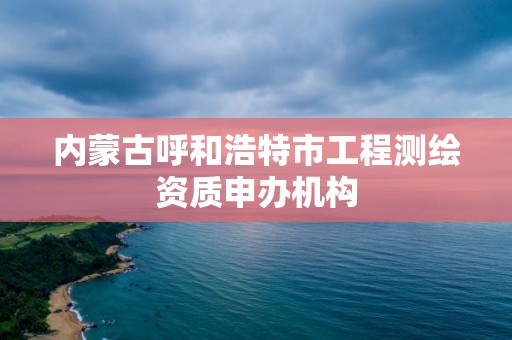 内蒙古呼和浩特市工程测绘资质申办机构